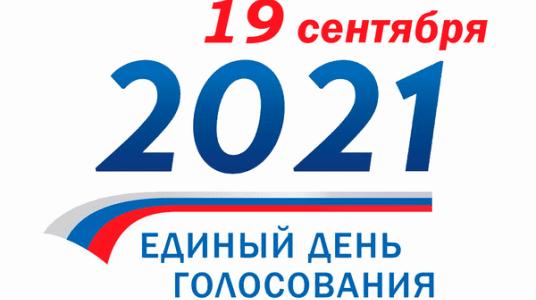 19 сентября

2021

ЕДИНЫЙ ДЕНЬ ГОЛОСОВАНИЯ